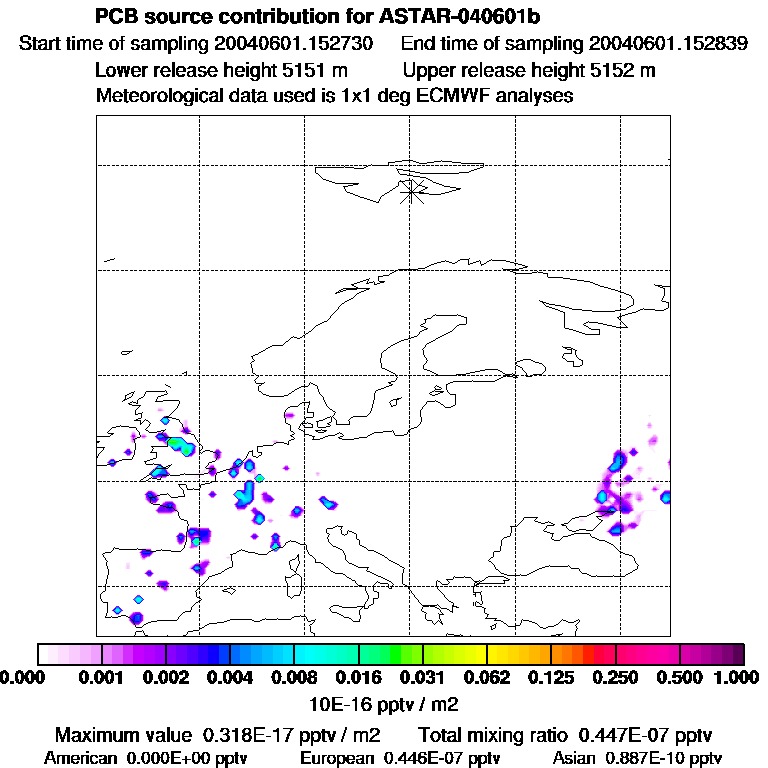 PCB source contribution for ASTAR-040601b

Start time of sampling 20040601.152730    End time of sampling 20040601.152839

Lower release height 5151 m    Upper release height 5152 m

Meteorological data used is 1x1 deg ECMWF analyses

0.000 0.001 0.002 0.004 0.008 0.016 0.031 0.062 0.125 0.250 0.500 1.000

10E-16 pptv / m2

Maximum value 0.318E-17 pptv / m2    Total mixing ratio 0.447E-07 pptv

American 0.000E+00 pptv    European 0.446E-07 pptv    Asian 0.887E-10 pptv